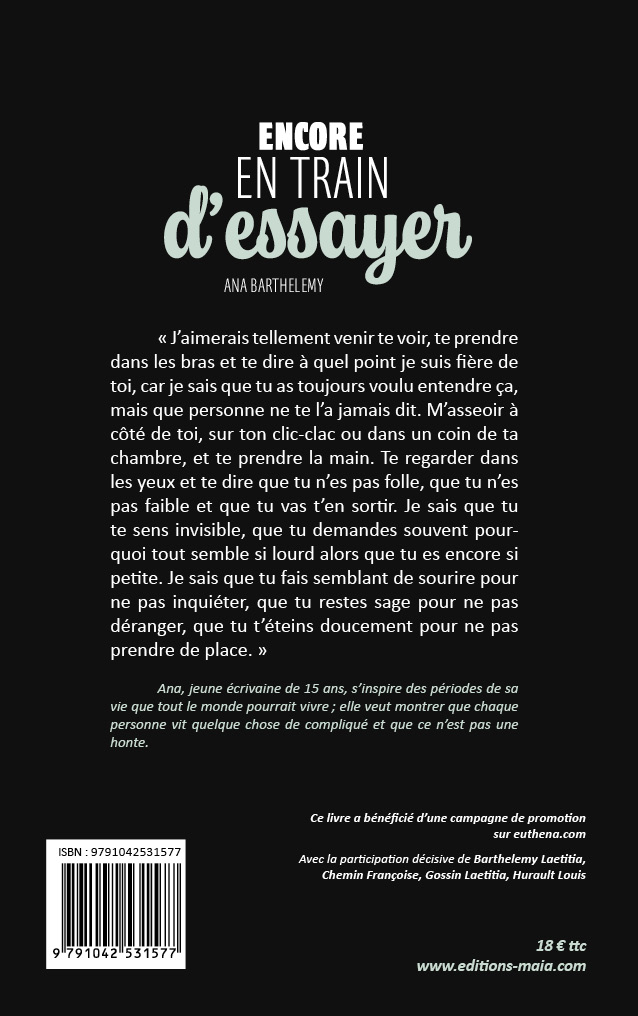 ENCORE
EN TRAIN
d'essayer

ANA BARTHELEMY

« J'aimerais tellement venir te voir, te prendre dans les bras et te dire à quel point je suis fière de toi, car je sais que tu as toujours voulu entendre ça, mais que personne ne te l'a jamais dit. M'asseoir à côté de toi, sur ton clic-clac ou dans un coin de ta chambre, et te prendre la main. Te regarder dans les yeux et te dire que tu n'es pas folle, que tu n'es pas faible et que tu vas t'en sortir. Je sais que tu te sens invisible, que tu demandes souvent pourquoi tout semble si lourd alors que tu es encore si petite. Je sais que tu fais semblant de sourire pour ne pas inquiéter, que tu restes sage pour ne pas déranger, que tu t'éteins doucement pour ne pas prendre de place. »

Ana, jeune écrivaine de 15 ans, s'inspire des périodes de sa vie que tout le monde pourrait vivre ; elle veut montrer que chaque personne vit quelque chose de compliqué et que ce n'est pas une honte.

Ce livre a bénéficié d'une campagne de promotion sur euthena.com

Avec la participation décisive de Barthelemy Laetitia, Chemin Françoise, Gossin Laetitia, Hurault Louis

ISBN : 9791042531577

9 791042 531577

18 € ttc
www.editions-maia.com